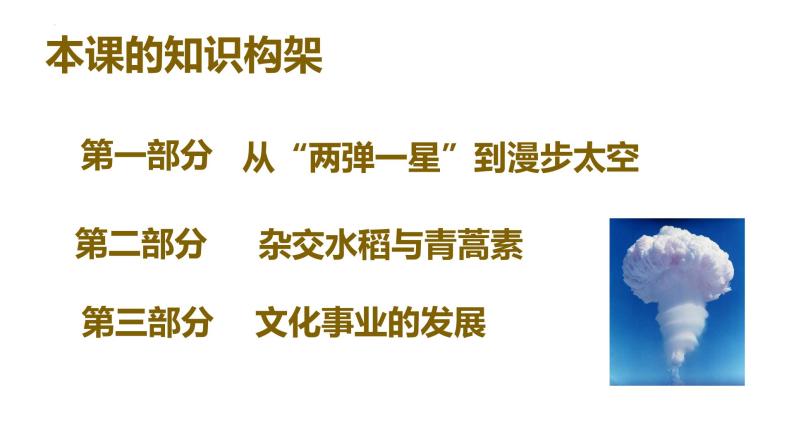 本课的知识构架

第一部分　从“两弹一星”到漫步太空

第二部分　杂交水稻与青蒿素

第三部分　文化事业的发展